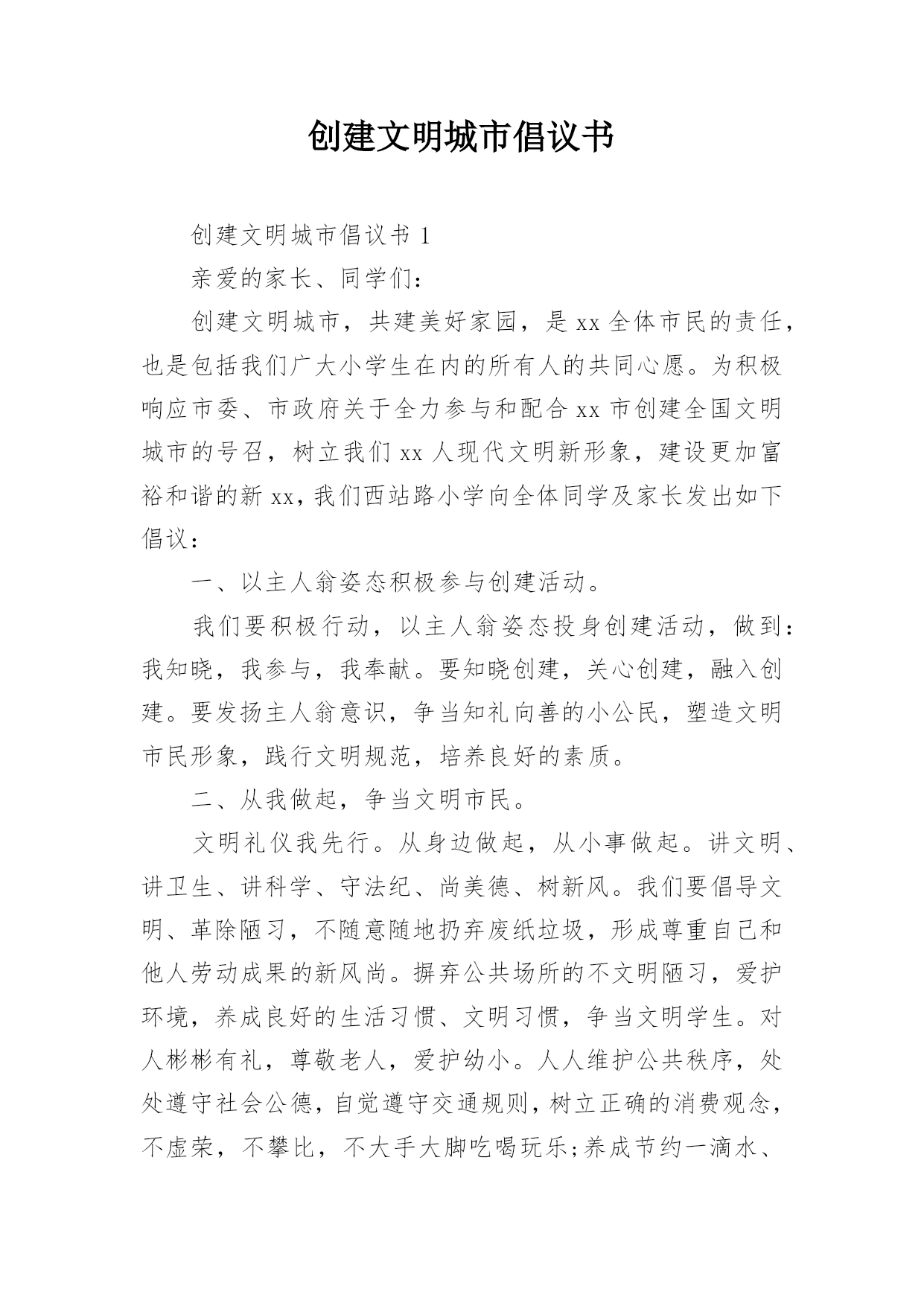 创建文明城市倡议书

创建文明城市倡议书 1

亲爱的家长、同学们：

创建文明城市，共建美好家园，是 xx 全体市民的责任，也是包括我们广大小学生在内的所有人的共同心愿。为积极响应市委、市政府关于全力参与和配合 xx 市创建全国文明城市的号召，树立我们 xx 人现代文明新形象，建设更加富裕和谐的新 xx，我们西站路小学向全体同学及家长发出如下倡议：

一、以主人翁姿态积极参与创建活动。

我们要积极行动，以主人翁姿态投身创建活动，做到：我知晓，我参与，我奉献。要知晓创建，关心创建，融入创建。要发扬主人翁意识，争当知礼向善的小公民，塑造文明市民形象，践行文明规范，培养良好的素质。

二、从我做起，争当文明市民。

文明礼仪我先行。从身边做起，从小事做起。讲文明、讲卫生、讲科学、守法纪、尚美德、树新风。我们要倡导文明、革除陋习，不随意随地扔弃废纸垃圾，形成尊重自己和他人劳动成果的新风尚。摒弃公共场所的不文明陋习，爱护环境，养成良好的生活习惯、文明习惯，争当文明学生。对人彬彬有礼，尊敬老人，爱护幼小。人人维护公共秩序，处处遵守社会公德，自觉遵守交通规则，树立正确的消费观念，不虚荣，不攀比，不大手大脚吃喝玩乐;养成节约一滴水、